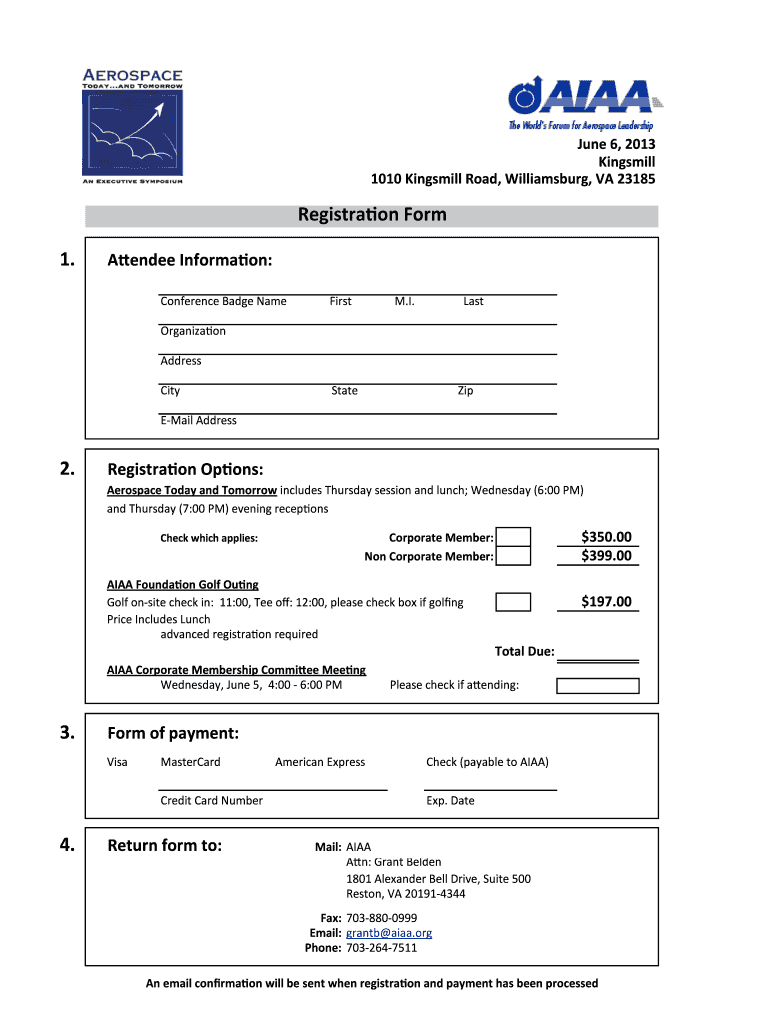 AEROSPACE
TODAY...AND TOMORROW

AN EXECUTIVE SYMPOSIUM

AIAA
The World's Forum for Aerospace Leadership

June 6, 2013
Kingsmill
1010 Kingsmill Road, Williamsburg, VA 23185

Registration Form

1. Attendee Information:

Conference Badge Name First M.I. Last

Organization

Address

City State Zip

E-Mail Address

2. Registration Options:

Aerospace Today and Tomorrow includes Thursday session and lunch; Wednesday (6:00 PM) and Thursday (7:00 PM) evening receptions

Check which applies:

Corporate Member: $350.00
Non Corporate Member: $399.00

AIAA Foundation Golf Outing
Golf on-site check in: 11:00, Tee off: 12:00, please check box if golfing $197.00
Price Includes Lunch
advanced registration required

Total Due:

AIAA Corporate Membership Committee Meeting
Wednesday, June 5, 4:00 - 6:00 PM Please check if attending:

3. Form of payment:

Visa MasterCard American Express Check (payable to AIAA)

Credit Card Number Exp. Date

4. Return form to:

Mail: AIAA
Attn: Grant Belden
1801 Alexander Bell Drive, Suite 500
Reston, VA 20191-4344

Fax: 703-880-0999
Email: grantb@aiaa.org
Phone: 703-264-7511

An email confirmation will be sent when registration and payment has been processed